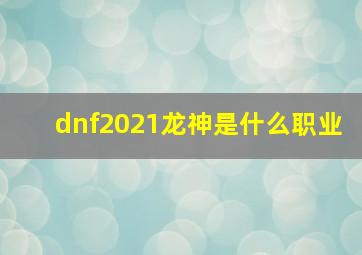 dnf2021龙神是什么职业